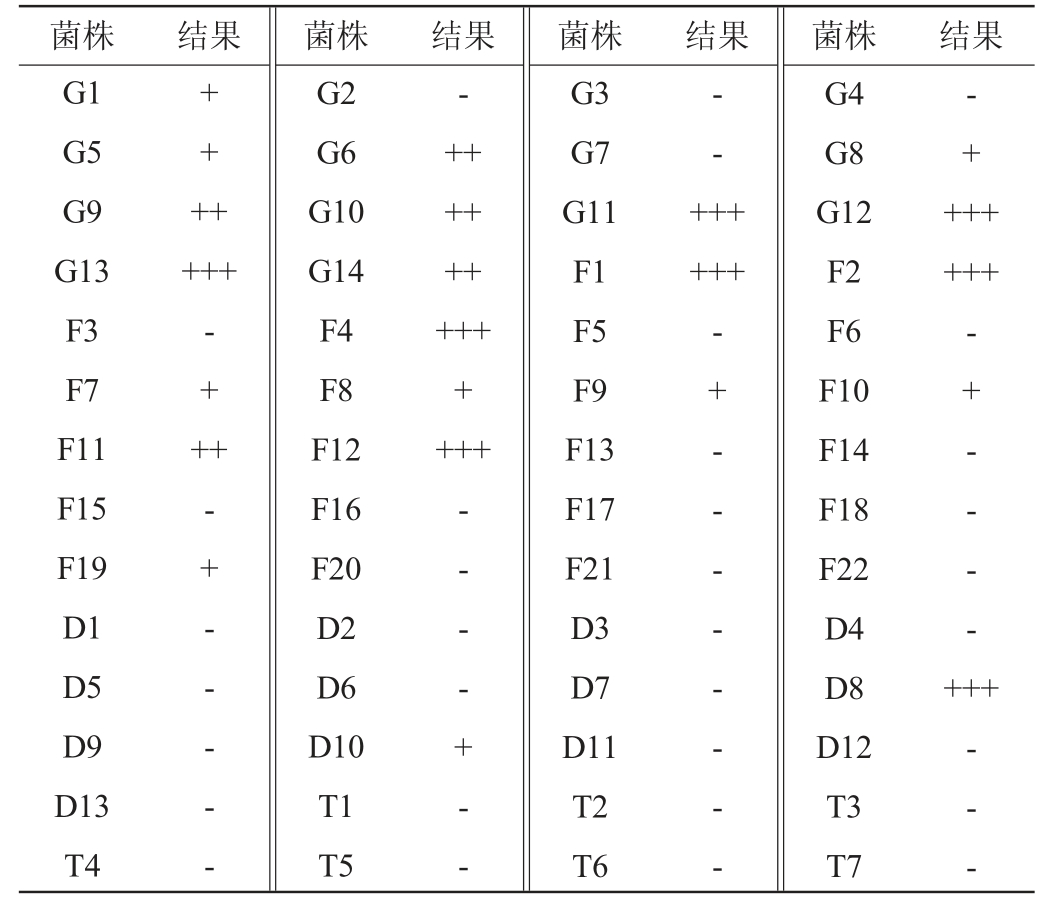 | 菌株 | 结果 | 菌株 | 结果 | 菌株 | 结果 | 菌株 | 结果 |
|---|---|---|---|---|---|---|---|
| G1 | + | G2 | - | G3 | - | G4 | - |
| G5 | + | G6 | ++ | G7 | - | G8 | + |
| G9 | ++ | G10 | ++ | G11 | +++ | G12 | +++ |
| G13 | +++ | G14 | ++ | F1 | +++ | F2 | +++ |
| F3 | - | F4 | +++ | F5 | - | F6 | - |
| F7 | + | F8 | + | F9 | + | F10 | + |
| F11 | ++ | F12 | +++ | F13 | - | F14 | - |
| F15 | - | F16 | - | F17 | - | F18 | - |
| F19 | + | F20 | - | F21 | - | F22 | - |
| D1 | - | D2 | - | D3 | - | D4 | - |
| D5 | - | D6 | - | D7 | - | D8 | +++ |
| D9 | - | D10 | + | D11 | - | D12 | - |
| D13 | - | T1 | - | T2 | - | T3 | - |
| T4 | - | T5 | - | T6 | - | T7 | - |